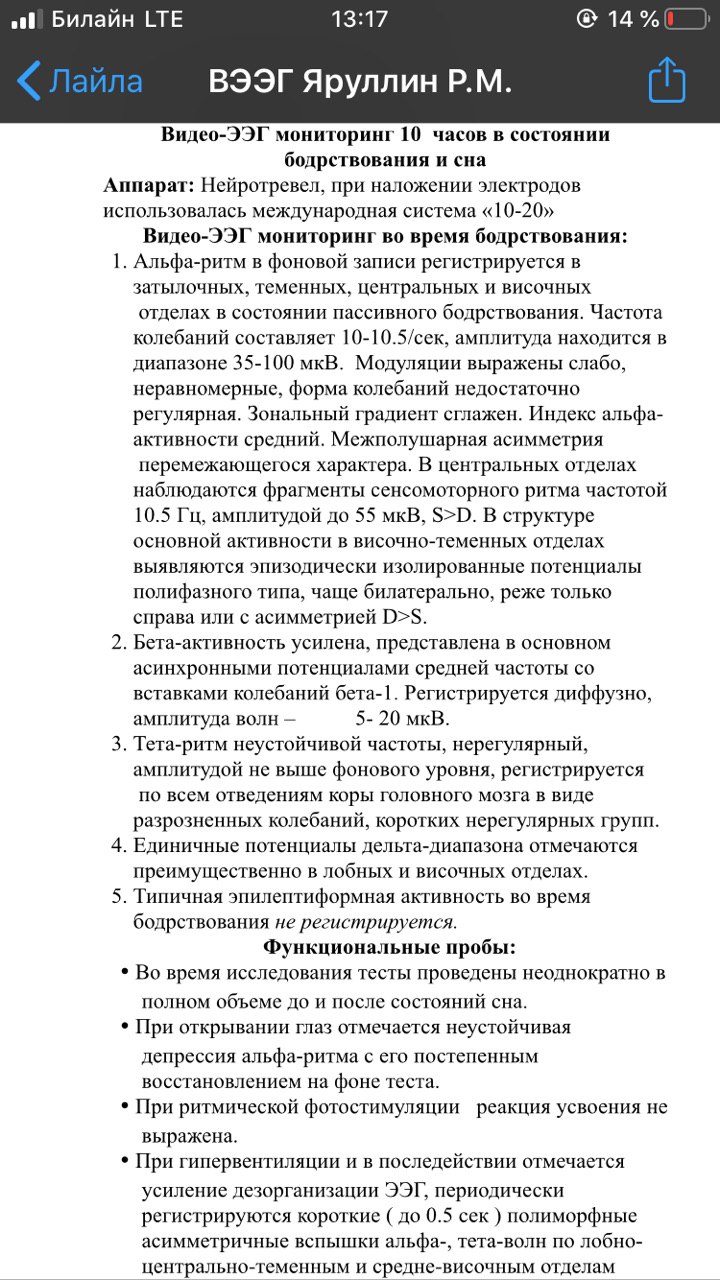 Билайн LTE 13:17 14 %

Лайла ВЭЭГ Яруллин Р.М.

Видео-ЭЭГ мониторинг 10 часов в состоянии бодрствования и сна

Аппарат: Нейротревел, при наложении электродов использовалась международная система «10-20»

Видео-ЭЭГ мониторинг во время бодрствования:

1. Альфа-ритм в фоновой записи регистрируется в затылочных, теменных, центральных и височных отделах в состоянии пассивного бодрствования. Частота колебаний составляет 10-10.5/сек, амплитуда находится в диапазоне 35-100 мкВ. Модуляции выражены слабо, неравномерные, форма колебаний недостаточно регулярная. Зональный градиент сглажен. Индекс альфа-активности средний. Межполушарная асимметрия перемежающегося характера. В центральных отделах наблюдаются фрагменты сенсомоторного ритма частотой 10.5 Гц, амплитудой до 55 мкВ, S>D. В структуре основной активности в височно-теменных отделах выявляются эпизодически изолированные потенциалы полифазного типа, чаще билатерально, реже только справа или с асимметрией D>S.
2. Бета-активность усилена, представлена в основном асинхронными потенциалами средней частоты со вставками колебаний бета-1. Регистрируется диффузно, амплитуда волн – 5- 20 мкВ.
3. Тета-ритм неустойчивой частоты, нерегулярный, амплитудой не выше фонового уровня, регистрируется по всем отведениям коры головного мозга в виде разрозненных колебаний, коротких нерегулярных групп.
4. Единичные потенциалы дельта-диапазона отмечаются преимущественно в лобных и височных отделах.
5. Типичная эпилептиформная активность во время бодрствования не регистрируется.

Функциональные пробы:

• Во время исследования тесты проведены неоднократно в полном объеме до и после состояний сна.
• При открывании глаз отмечается неустойчивая депрессия альфа-ритма с его постепенным восстановлением на фоне теста.
• При ритмической фотостимуляции реакция усвоения не выражена.
• При гипервентиляции и в последействии отмечается усиление дезорганизации ЭЭГ, периодически регистрируются короткие ( до 0.5 сек ) полиморфные асимметричные вспышки альфа-, тета-волн по лобно-центрально-теменным и средне-височным отделам